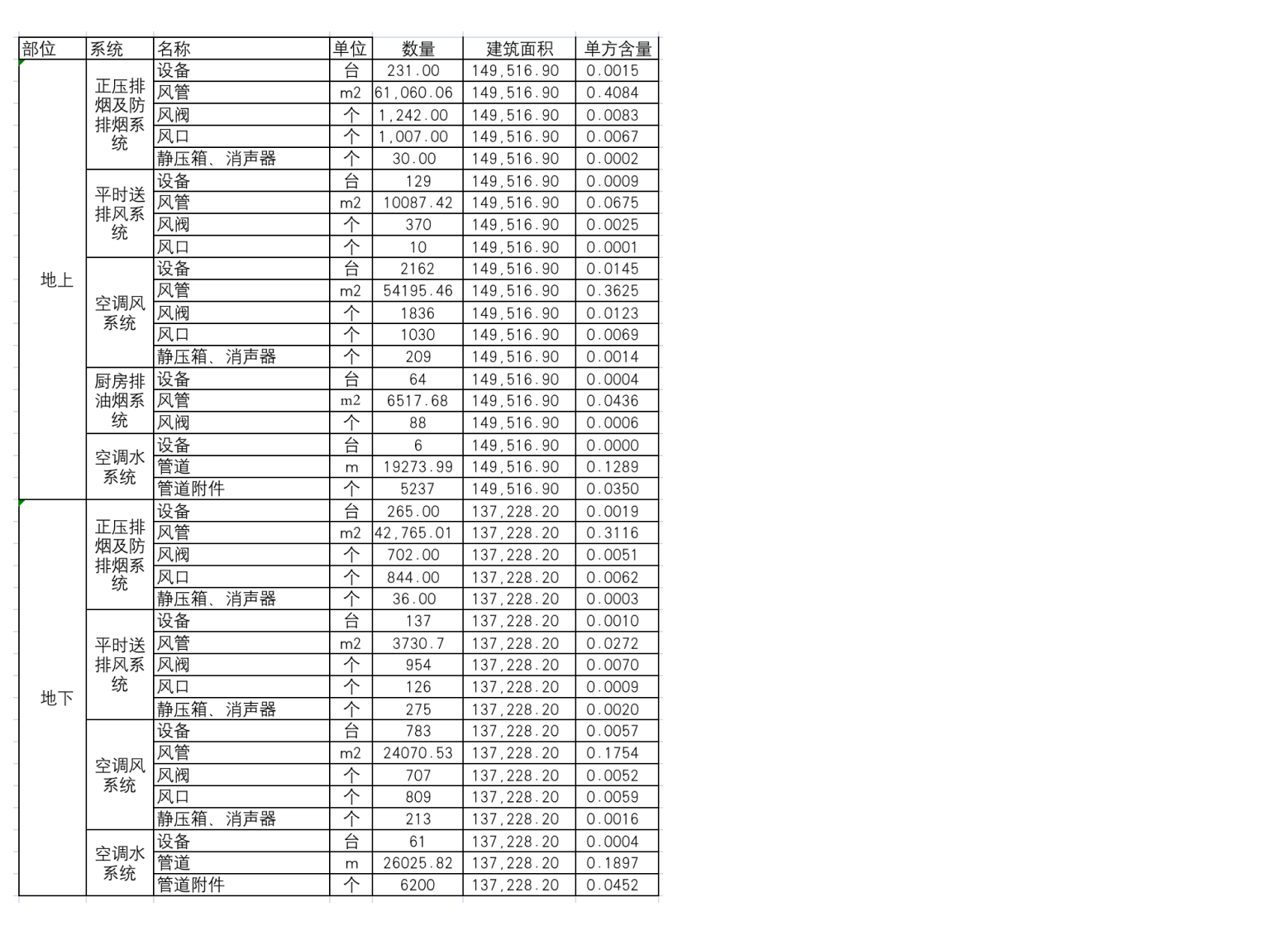 | 部位 | 系统 | 名称 | 单位 | 数量 | 建筑面积 | 单方含量 |
|---|---|---|---|---|---|---|
| 地上 | 正压排烟及防排烟系统 | 设备 | 台 | 231.00 | 149,516.90 | 0.0015 |
| | | 风管 | m2 | 61,060.06 | 149,516.90 | 0.4084 |
| | | 风阀 | 个 | 1,242.00 | 149,516.90 | 0.0083 |
| | | 风口 | 个 | 1,007.00 | 149,516.90 | 0.0067 |
| | | 静压箱、消声器 | 个 | 30.00 | 149,516.90 | 0.0002 |
| | 平时送排风系统 | 设备 | 台 | 129 | 149,516.90 | 0.0009 |
| | | 风管 | m2 | 10087.42 | 149,516.90 | 0.0675 |
| | | 风阀 | 个 | 370 | 149,516.90 | 0.0025 |
| | | 风口 | 个 | 10 | 149,516.90 | 0.0001 |
| | 空调风系统 | 设备 | 台 | 2162 | 149,516.90 | 0.0145 |
| | | 风管 | m2 | 54195.46 | 149,516.90 | 0.3625 |
| | | 风阀 | 个 | 1836 | 149,516.90 | 0.0123 |
| | | 风口 | 个 | 1030 | 149,516.90 | 0.0069 |
| | | 静压箱、消声器 | 个 | 209 | 149,516.90 | 0.0014 |
| | 厨房排油烟系统 | 设备 | 台 | 64 | 149,516.90 | 0.0004 |
| | | 风管 | m2 | 6517.68 | 149,516.90 | 0.0436 |
| | | 风阀 | 个 | 88 | 149,516.90 | 0.0006 |
| | 空调水系统 | 设备 | 台 | 6 | 149,516.90 | 0.0000 |
| | | 管道 | m | 19273.99 | 149,516.90 | 0.1289 |
| | | 管道附件 | 个 | 5237 | 149,516.90 | 0.0350 |
| 地下 | 正压排烟及防排烟系统 | 设备 | 台 | 265.00 | 137,228.20 | 0.0019 |
| | | 风管 | m2 | 42,765.01 | 137,228.20 | 0.3116 |
| | | 风阀 | 个 | 702.00 | 137,228.20 | 0.0051 |
| | | 风口 | 个 | 844.00 | 137,228.20 | 0.0062 |
| | | 静压箱、消声器 | 个 | 36.00 | 137,228.20 | 0.0003 |
| | 平时送排风系统 | 设备 | 台 | 137 | 137,228.20 | 0.0010 |
| | | 风管 | m2 | 3730.7 | 137,228.20 | 0.0272 |
| | | 风阀 | 个 | 954 | 137,228.20 | 0.0070 |
| | | 风口 | 个 | 126 | 137,228.20 | 0.0009 |
| | | 静压箱、消声器 | 个 | 275 | 137,228.20 | 0.0020 |
| | 空调风系统 | 设备 | 台 | 783 | 137,228.20 | 0.0057 |
| | | 风管 | m2 | 24070.53 | 137,228.20 | 0.1754 |
| | | 风阀 | 个 | 707 | 137,228.20 | 0.0052 |
| | | 风口 | 个 | 809 | 137,228.20 | 0.0059 |
| | | 静压箱、消声器 | 个 | 213 | 137,228.20 | 0.0016 |
| | 空调水系统 | 设备 | 台 | 61 | 137,228.20 | 0.0004 |
| | | 管道 | m | 26025.82 | 137,228.20 | 0.1897 |
| | | 管道附件 | 个 | 6200 | 137,228.20 | 0.0452 |